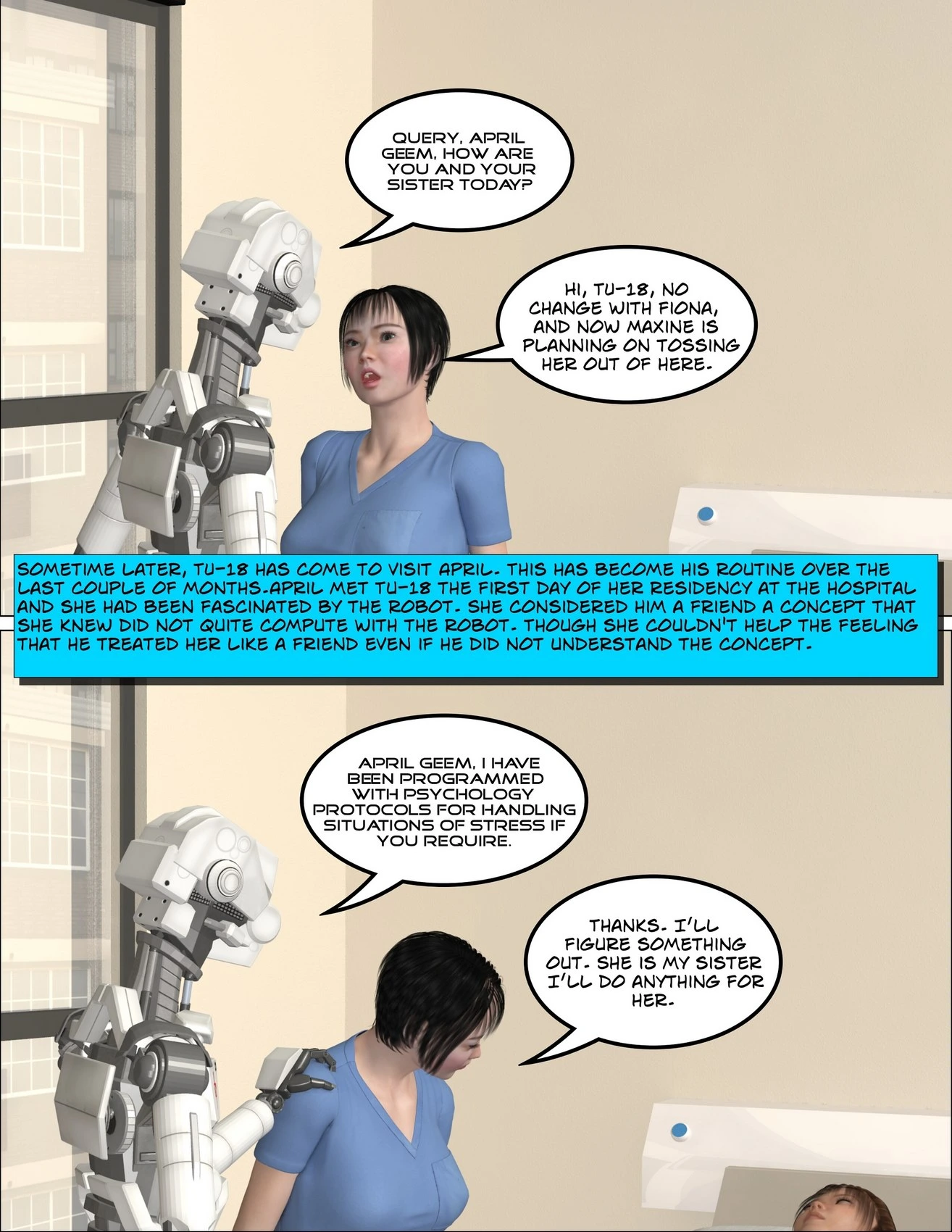 QUERY, APRIL GEEM, HOW ARE YOU AND YOUR SISTER TODAY?

HI, TU-18, NO CHANGE WITH FIONA, AND NOW MAXINE IS PLANNING ON TOSSING HER OUT OF HERE.

SOMETIME LATER, TU-18 HAS COME TO VISIT APRIL. THIS HAS BECOME HIS ROUTINE OVER THE LAST COUPLE OF MONTHS.APRIL MET TU-18 THE FIRST DAY OF HER RESIDENCY AT THE HOSPITAL AND SHE HAD BEEN FASCINATED BY THE ROBOT. SHE CONSIDERED HIM A FRIEND A CONCEPT THAT SHE KNEW DID NOT QUITE COMPUTE WITH THE ROBOT. THOUGH SHE COULDN'T HELP THE FEELING THAT HE TREATED HER LIKE A FRIEND EVEN IF HE DID NOT UNDERSTAND THE CONCEPT.

APRIL GEEM, I HAVE BEEN PROGRAMMED WITH PSYCHOLOGY PROTOCOLS FOR HANDLING SITUATIONS OF STRESS IF YOU REQUIRE.

THANKS. I'LL FIGURE SOMETHING OUT. SHE IS MY SISTER I'LL DO ANYTHING FOR HER.